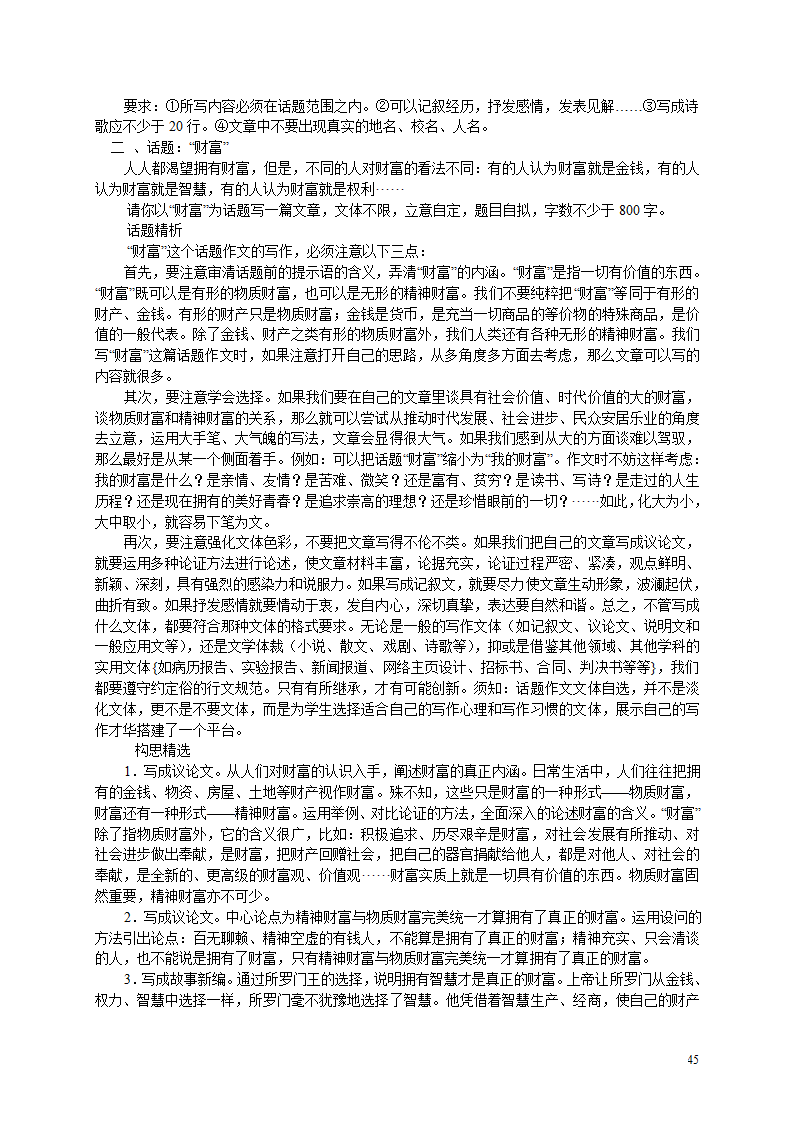 要求：①所写内容必须在话题范围之内。②可以记叙经历，抒发感情，发表见解……③写成诗歌应不少于 20 行。④文章中不要出现真实的地名、校名、人名。

二 、话题：“财富”

人人都渴望拥有财富，但是，不同的人对财富的看法不同：有的人认为财富就是金钱，有的人认为财富就是智慧，有的人认为财富就是权利……

请你以“财富”为话题写一篇文章，文体不限，立意自定，题目自拟，字数不少于 800 字。

话题精析

“财富”这个话题作文的写作，必须注意以下三点：

首先，要注意审清话题前的提示语的含义，弄清“财富”的内涵。“财富”是指一切有价值的东西。“财富”既可以是有形的物质财富，也可以是无形的精神财富。我们不要纯粹把“财富”等同于有形的财产、金钱。有形的财产只是物质财富；金钱是货币，是充当一切商品的等价物的特殊商品，是价值的一般代表。除了金钱、财产之类有形的物质财富外，我们人类还有各种无形的精神财富。我们写“财富”这篇话题作文时，如果注意打开自己的思路，从多角度多方面去考虑，那么文章可以写的内容就很多。

其次，要注意学会选择。如果我们要在自己的文章里谈具有社会价值、时代价值的大的财富，谈物质财富和精神财富的关系，那么就可以尝试从推动时代发展、社会进步、民众安居乐业的角度去立意，运用大手笔、大气魄的写法，文章会显得很大气。如果我们感到从大的方面谈难以驾驭，那么最好是从某一个侧面着手。例如：可以把话题“财富”缩小为“我的财富”。作文时不妨这样考虑：我的财富是什么？是亲情、友情？是苦难、微笑？还是富有、贫穷？是读书、写诗？是走过的人生历程？还是现在拥有的美好青春？是追求崇高的理想？还是珍惜眼前的一切？……如此，化大为小，大中取小，就容易下笔为文。

再次，要注意强化文体色彩，不要把文章写得不伦不类。如果我们把自己的文章写成议论文，就要运用多种论证方法进行论述，使文章材料丰富，论据充实，论证过程严密、紧凑，观点鲜明、新颖、深刻，具有强烈的感染力和说服力。如果写成记叙文，就要尽力使文章生动形象，波澜起伏，曲折有致。如果抒发感情就要情动于衷，发自内心，深切真挚，表达要自然和谐。总之，不管写成什么文体，都要符合那种文体的格式要求。无论是一般的写作文体（如记叙文、议论文、说明文和一般应用文等），还是文学体裁（小说、散文、戏剧、诗歌等），抑或是借鉴其他领域、其他学科的实用文体(如病历报告、实验报告、新闻报道、网络主页设计、招标书、合同、判决书等等)，我们都要遵守约定俗的行文规范。只有有所继承，才有可能创新。须知：话题作文文体自选，并不是淡化文体，更不是不要文体，而是为学生选择适合自己的写作心理和写作习惯的文体，展示自己的写作才华搭建了一个平台。

构思精选

1．写成议论文。从人们对财富的认识入手，阐述财富的真正内涵。日常生活中，人们往往把拥有的金钱、物资、房屋、土地等财产视作财富。殊不知，这些只是财富的一种形式——物质财富，财富还有一种形式——精神财富。运用举例、对比论证的方法，全面深入的论述财富的含义。“财富”除了指物质财富外，它的含义很广，比如：积极追求、历尽艰辛是财富，对社会发展有所推动、对社会进步做出奉献，是财富，把财产回赠社会，把自己的器官捐献给他人，都是对他人、对社会的奉献，是全新的、更高级的财富观、价值观……财富实质上就是一切具有价值的东西。物质财富固然重要，精神财富亦不可少。

2．写成议论文。中心论点为精神财富与物质财富完美统一才算拥有了真正的财富。运用设问的方法引出论点：百无聊赖、精神空虚的有钱人，不能算是拥有了真正的财富；精神充实、只会清谈的人，也不能说是拥有了财富，只有精神财富与物质财富完美统一才算拥有了真正的财富。

3．写成故事新编。通过所罗门王的选择，说明拥有智慧才是真正的财富。上帝让所罗门从金钱、权力、智慧中选择一样，所罗门毫不犹豫地选择了智慧。他凭借着智慧生产、经商，使自己的财产

45